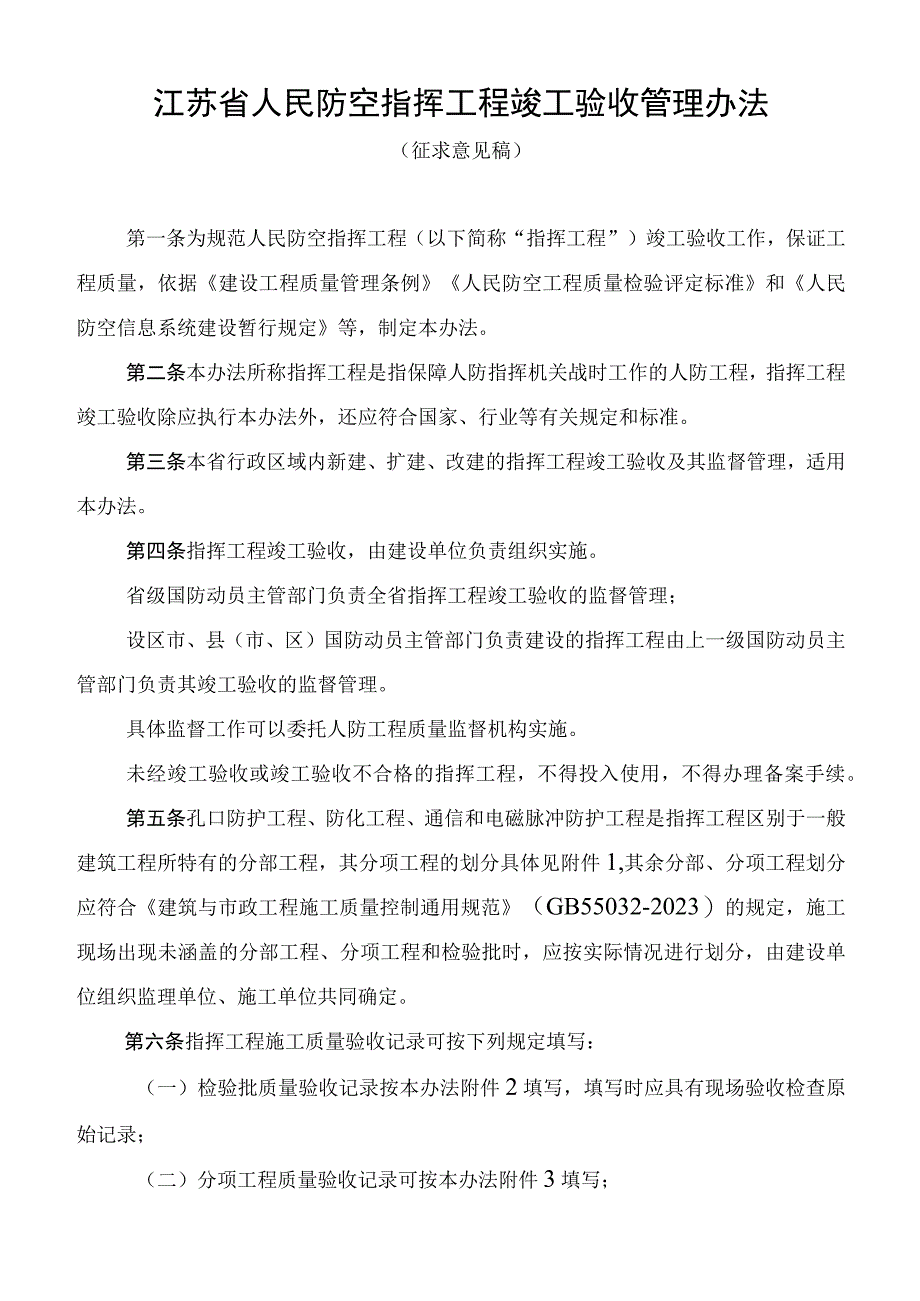 江苏省人民防空指挥工程竣工验收管理办法

（征求意见稿）

第一条为规范人民防空指挥工程（以下简称“指挥工程”）竣工验收工作，保证工程质量，依据《建设工程质量管理条例》《人民防空工程质量检验评定标准》和《人民防空信息系统建设暂行规定》等，制定本办法。

第二条本办法所称指挥工程是指保障人防指挥机关战时工作的人防工程，指挥工程竣工验收除应执行本办法外，还应符合国家、行业等有关规定和标准。

第三条本省行政区域内新建、扩建、改建的指挥工程竣工验收及其监督管理，适用本办法。

第四条指挥工程竣工验收，由建设单位负责组织实施。

省级国防动员主管部门负责全省指挥工程竣工验收的监督管理；

设区市、县（市、区）国防动员主管部门负责建设的指挥工程由上一级国防动员主管部门负责其竣工验收的监督管理。

具体监督工作可以委托人防工程质量监督机构实施。

未经竣工验收或竣工验收不合格的指挥工程，不得投入使用，不得办理备案手续。

第五条孔口防护工程、防化工程、通信和电磁脉冲防护工程是指挥工程区别于一般建筑工程所特有的分部工程，其分项工程的划分具体见附件1,其余分部、分项工程划分应符合《建筑与市政工程施工质量控制通用规范》（GB55032-2023）的规定，施工现场出现未涵盖的分部工程、分项工程和检验批时，应按实际情况进行划分，由建设单位组织监理单位、施工单位共同确定。

第六条指挥工程施工质量验收记录可按下列规定填写：

（一）检验批质量验收记录按本办法附件2填写，填写时应具有现场验收检查原始记录；

（二）分项工程质量验收记录可按本办法附件3填写；